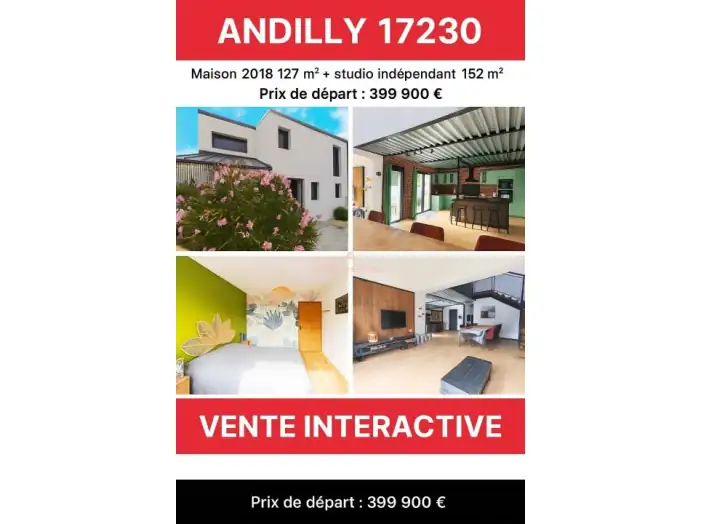 ANDILLY 17230

Maison 2018 127 m² + studio indépendant 152 m²
Prix de départ : 399 900 €

VENTE INTERACTIVE

Prix de départ : 399 900 €